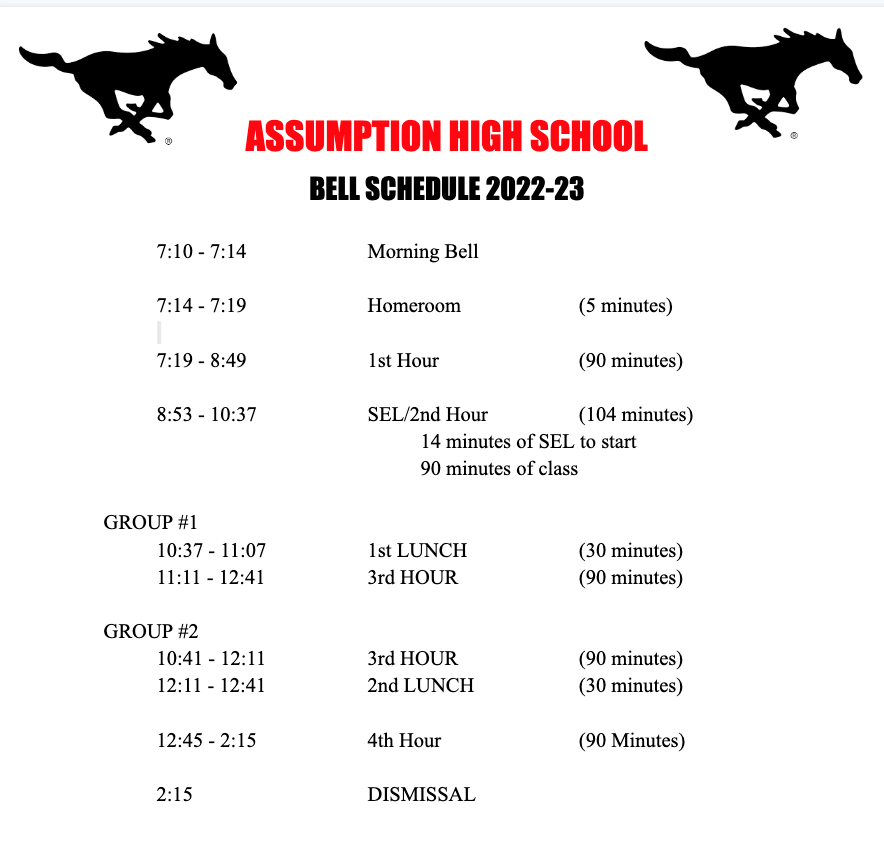 ASSUMPTION HIGH SCHOOL

BELL SCHEDULE 2022-23

7:10 - 7:14 Morning Bell

7:14 - 7:19 Homeroom (5 minutes)

7:19 - 8:49 1st Hour (90 minutes)

8:53 - 10:37 SEL/2nd Hour (104 minutes)
14 minutes of SEL to start
90 minutes of class

GROUP #1
10:37 - 11:07 1st LUNCH (30 minutes)
11:11 - 12:41 3rd HOUR (90 minutes)

GROUP #2
10:41 - 12:11 3rd HOUR (90 minutes)
12:11 - 12:41 2nd LUNCH (30 minutes)

12:45 - 2:15 4th Hour (90 Minutes)

2:15 DISMISSAL